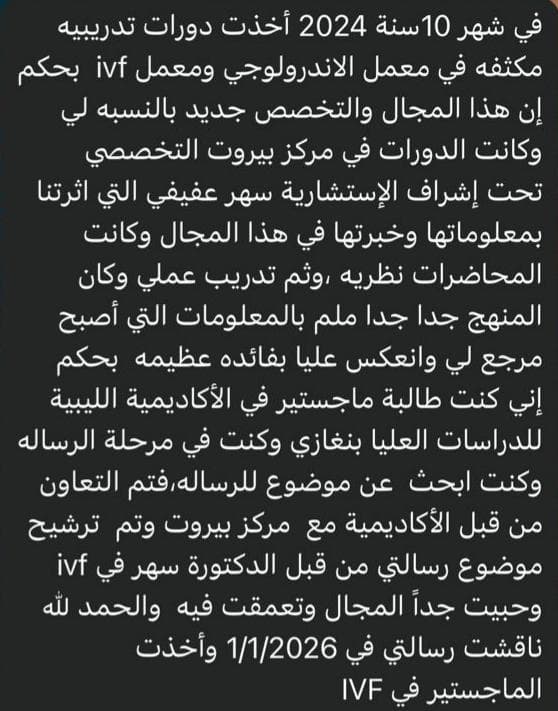 في شهر 10سنة 2024 أخذت دورات تدريبيه مكثفه في معمل الاندرولوجي ومعمل ivf بحكم إن هذا المجال والتخصص جديد بالنسبه لي وكانت الدورات في مركز بيروت التخصصي تحت إشراف الإستشارية سهر عفيفي التي اثرتنا بمعلوماتها وخبرتها في هذا المجال وكانت المحاضرات نظريه ،وثم تدريب عملي وكان المنهج جدا جدا ملم بالمعلومات التي أصبح مرجع لي وانعكس عليا بفائده عظيمه بحكم إني كنت طالبة ماجستير في الأكاديمية الليبية للدراسات العليا بنغازي وكنت في مرحلة الرساله وكنت ابحث عن موضوع للرساله،فتم التعاون من قبل الأكاديمية مع مركز بيروت وتم ترشيح موضوع رسالتي من قبل الدكتورة سهر في ivf وحبيت جداً المجال وتعمقت فيه والحمد لله ناقشت رسالتي في 1/1/2026 وأخذت الماجستير في IVF